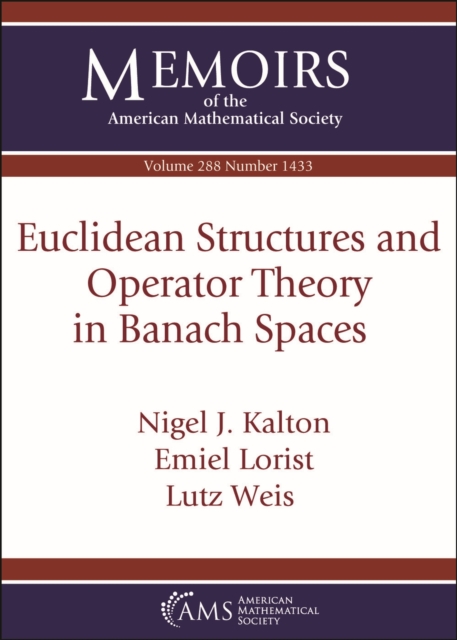 MEMOIRS
of the
American Mathematical Society

Volume 288 Number 1433

Euclidean Structures and Operator Theory in Banach Spaces

Nigel J. Kalton
Emiel Lorist
Lutz Weis

AMS AMERICAN MATHEMATICAL SOCIETY